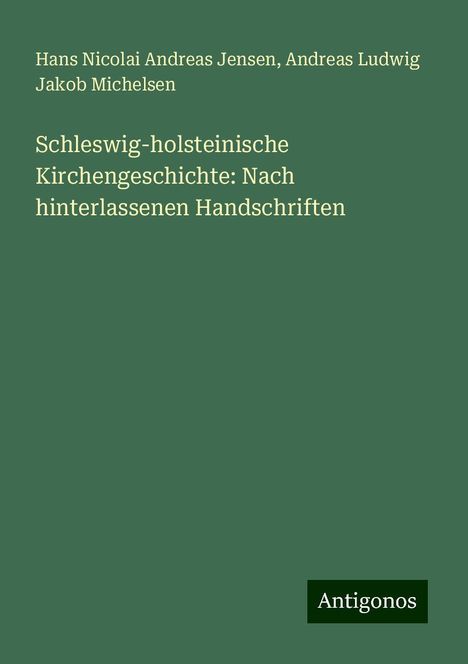 Hans Nicolai Andreas Jensen, Andreas Ludwig Jakob Michelsen

Schleswig-holsteinische Kirchengeschichte: Nach hinterlassenen Handschriften

Antigonos